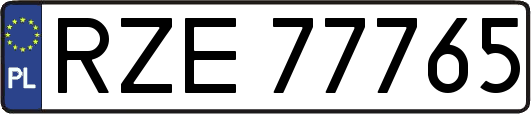 PL
RZE 77765